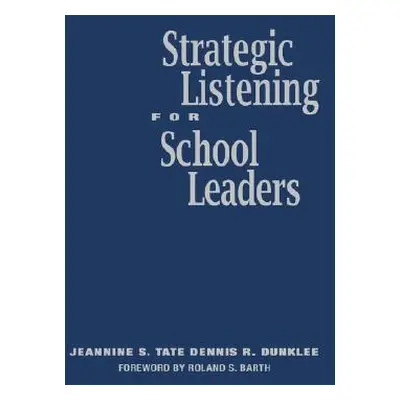 Strategic Listening
FOR
School Leaders

JEANNINE S. TATE DENNIS R. DUNKLEE
FOREWORD BY ROLAND S. BARTH